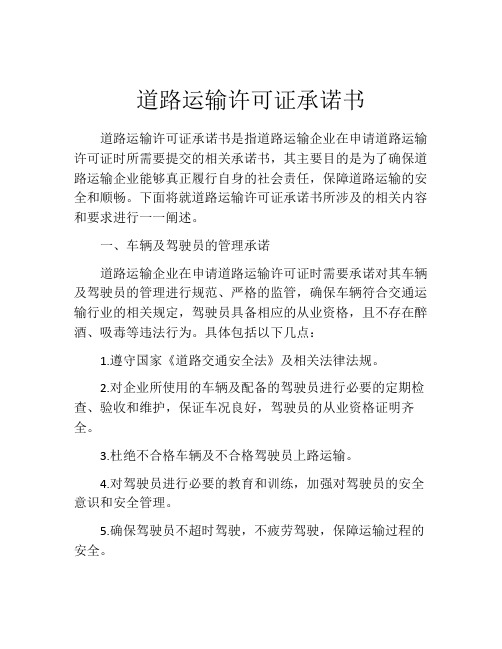 道路运输许可证承诺书

道路运输许可证承诺书是指道路运输企业在申请道路运输许可证时所需要提交的相关承诺书，其主要目的是为了确保道路运输企业能够真正履行自身的社会责任，保障道路运输的安全和顺畅。下面将就道路运输许可证承诺书所涉及的相关内容和要求进行一一阐述。

一、车辆及驾驶员的管理承诺

道路运输企业在申请道路运输许可证时需要承诺对其车辆及驾驶员的管理进行规范、严格的监管，确保车辆符合交通运输行业的相关规定，驾驶员具备相应的从业资格，且不存在醉酒、吸毒等违法行为。具体包括以下几点：

1.遵守国家《道路交通安全法》及相关法律法规。

2.对企业所使用的车辆及配备的驾驶员进行必要的定期检查、验收和维护，保证车况良好，驾驶员的从业资格证明齐全。

3.杜绝不合格车辆及不合格驾驶员上路运输。

4.对驾驶员进行必要的教育和训练，加强对驾驶员的安全意识和安全管理。

5.确保驾驶员不超时驾驶，不疲劳驾驶，保障运输过程的安全。